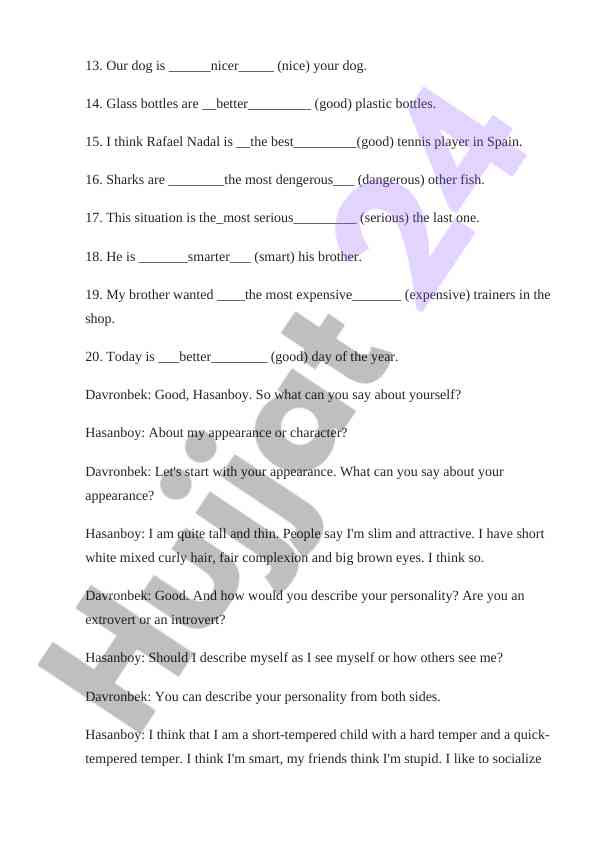 13. Our dog is ______nicer_____ (nice) your dog.

14. Glass bottles are __better_________ (good) plastic bottles.

15. I think Rafael Nadal is __the best_________(good) tennis player in Spain.

16. Sharks are ________the most dengerous___ (dangerous) other fish.

17. This situation is the_most serious_________ (serious) the last one.

18. He is _______smarter___ (smart) his brother.

19. My brother wanted ____the most expensive_______ (expensive) trainers in the shop.

20. Today is ___better________ (good) day of the year.

Davronbek: Good, Hasanboy. So what can you say about yourself?

Hasanboy: About my appearance or character?

Davronbek: Let's start with your appearance. What can you say about your appearance?

Hasanboy: I am quite tall and thin. People say I'm slim and attractive. I have short white mixed curly hair, fair complexion and big brown eyes. I think so.

Davronbek: Good. And how would you describe your personality? Are you an extrovert or an introvert?

Hasanboy: Should I describe myself as I see myself or how others see me?

Davronbek: You can describe your personality from both sides.

Hasanboy: I think that I am a short-tempered child with a hard temper and a quick-tempered temper. I think I'm smart, my friends think I'm stupid. I like to socialize

Hujjat 24